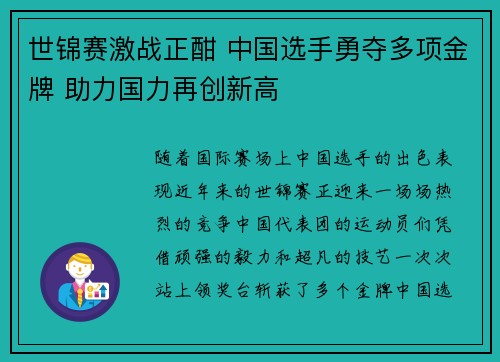 世锦赛激战正酣 中国选手勇夺多项金牌 助力国力再创新高

随着国际赛场上中国选手的出色表现近年来的世锦赛正迎来一场场热烈的竞争中国代表团的运动员们凭借顽强的毅力和超凡的技艺一次次站上领奖台斩获了多个金牌中国选